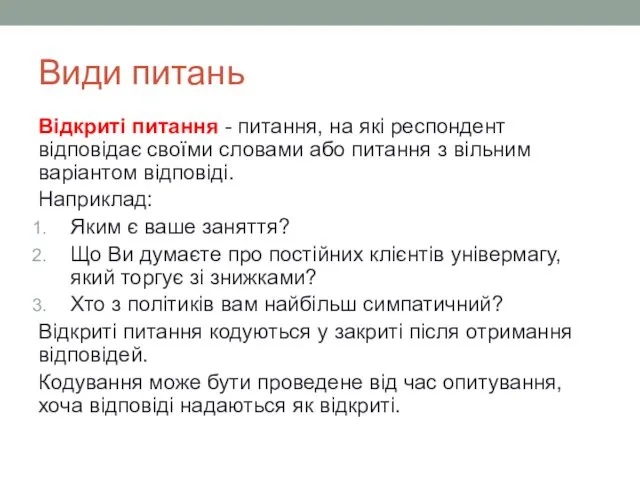 Види питань

Відкриті питання - питання, на які респондент відповідає своїми словами або питання з вільним варіантом відповіді.

Наприклад:

1. Яким є ваше заняття?
2. Що Ви думаєте про постійних клієнтів універмагу, який торгує зі знижками?
3. Хто з політиків вам найбільш симпатичний?

Відкриті питання кодуються у закриті після отримання відповідей.

Кодування може бути проведене від час опитування, хоча відповіді надаються як відкриті.